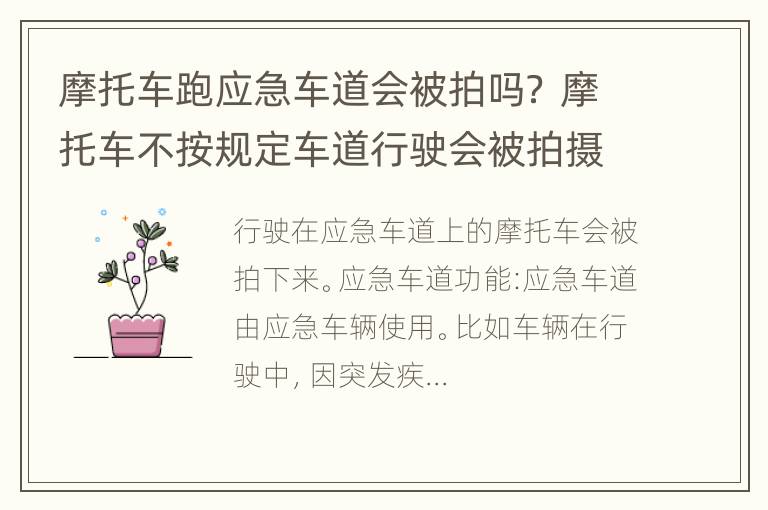 摩托车跑应急车道会被拍吗？摩托车不按规定车道行驶会被拍摄

行驶在应急车道上的摩托车会被拍下来。应急车道功能:应急车道由应急车辆使用。比如车辆在行驶中，因突发疾...